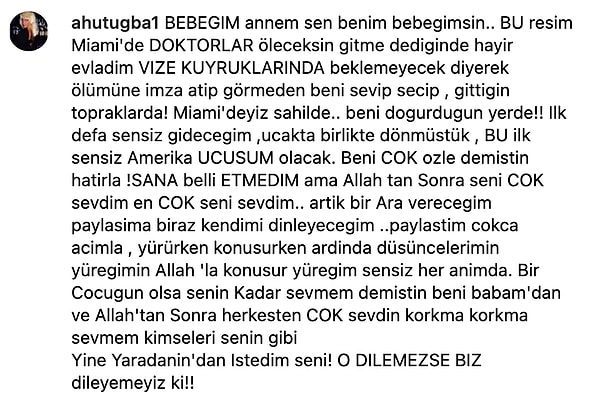 ahutugba1 BEBEGIM annem sen benim bebegimsin.. BU resim Miami'de DOKTORLAR öleceksin gitme dediginde hayir evladim VIZE KUYRUKLARINDA beklemeyecek diyerek ölümüne imza atip görmeden beni sevip secip , gittigin topraklarda! Miami'deyiz sahilde.. beni dogurdugun yerde!! Ilk defa sensiz gidecegim ,ucakta birlikte dönmüstük , BU ilk sensiz Amerika UCUSUM olacak. Beni COK ozle demistin hatirla !SANA belli ETMEDIM ama Allah tan Sonra seni COK sevdim en COK seni sevdim.. artik bir Ara verecegim paylasima biraz kendimi dinleyecegim ..paylastim cokca acimla , yürürken konusurken ardinda düsüncelerimin yüregimin Allah 'la konusur yüregim sensiz her animda. Bir Cocugun olsa senin Kadar sevmem demistin beni babam'dan ve Allah'tan Sonra herkesten COK sevdin korkma korkma sevmem kimseleri senin gibi
Yine Yaradanin'dan Istedim seni! O DILEMEZSE BIZ dileyemeyiz ki!!